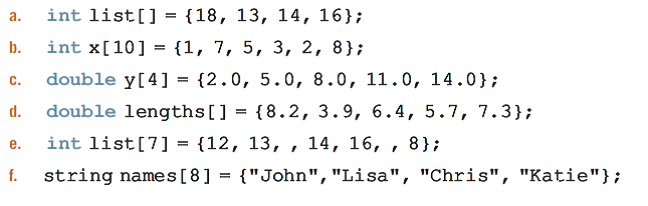 a. int list[] = {18, 13, 14, 16};

b. int x[10] = {1, 7, 5, 3, 2, 8};

c. double y[4] = {2.0, 5.0, 8.0, 11.0, 14.0};

d. double lengths[] = {8.2, 3.9, 6.4, 5.7, 7.3};

e. int list[7] = {12, 13, , 14, 16, , 8};

f. string names[8] = {"John","Lisa", "Chris", "Katie"};